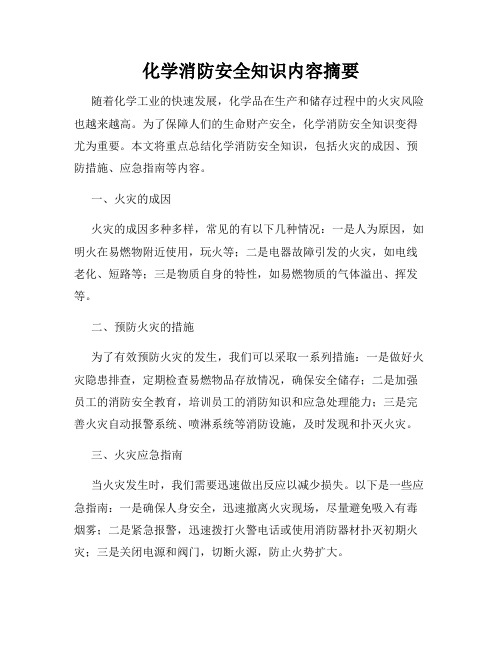 化学消防安全知识内容摘要

随着化学工业的快速发展，化学品在生产和储存过程中的火灾风险也越来越高。为了保障人们的生命财产安全，化学消防安全知识变得尤为重要。本文将重点总结化学消防安全知识，包括火灾的成因、预防措施、应急指南等内容。

一、火灾的成因

火灾的成因多种多样，常见的有以下几种情况：一是人为原因，如明火在易燃物附近使用，玩火等；二是电器故障引发的火灾，如电线老化、短路等；三是物质自身的特性，如易燃物质的气体溢出、挥发等。

二、预防火灾的措施

为了有效预防火灾的发生，我们可以采取一系列措施：一是做好火灾隐患排查，定期检查易燃物品存放情况，确保安全储存；二是加强员工的消防安全教育，培训员工的消防知识和应急处理能力；三是完善火灾自动报警系统、喷淋系统等消防设施，及时发现和扑灭火灾。

三、火灾应急指南

当火灾发生时，我们需要迅速做出反应以减少损失。以下是一些应急指南：一是确保人身安全，迅速撤离火灾现场，尽量避免吸入有毒烟雾；二是紧急报警，迅速拨打火警电话或使用消防器材扑灭初期火灾；三是关闭电源和阀门，切断火源，防止火势扩大。